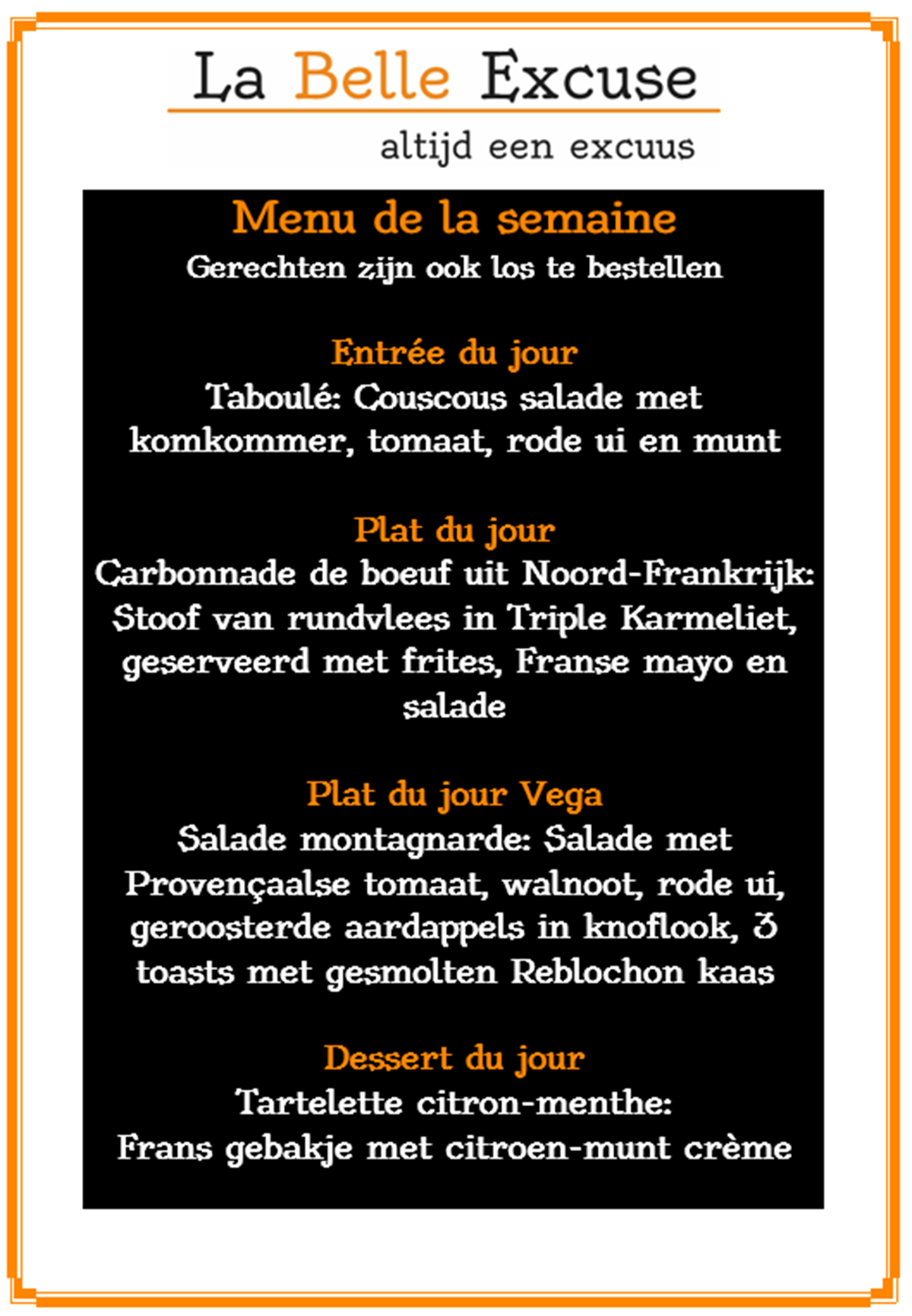 La Belle Excuse

altijd een excuus

Menu de la semaine
Gerechten zijn ook los te bestellen

Entrée du jour
Taboulé: Couscous salade met komkommer, tomaat, rode ui en munt

Plat du jour
Carbonnade de boeuf uit Noord-Frankrijk: Stoof van rundvlees in Triple Karmeliet, geserveerd met frites, Franse mayo en salade

Plat du jour Vega
Salade montagnarde: Salade met Provençaalse tomaat, walnoot, rode ui, geroosterde aardappels in knoflook, 3 toasts met gesmolten Reblochon kaas

Dessert du jour
Tartelette citron-menthe:
Frans gebakje met citroen-munt crème